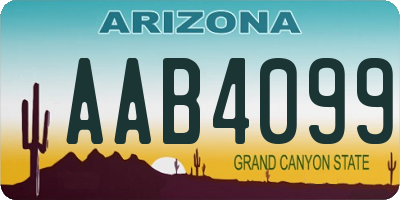 ARIZONA

AAB4099

GRAND CANYON STATE